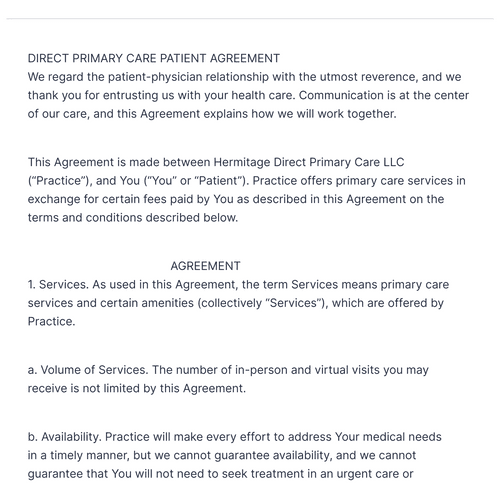 DIRECT PRIMARY CARE PATIENT AGREEMENT
We regard the patient-physician relationship with the utmost reverence, and we thank you for entrusting us with your health care. Communication is at the center of our care, and this Agreement explains how we will work together.

This Agreement is made between Hermitage Direct Primary Care LLC ("Practice"), and You ("You" or "Patient"). Practice offers primary care services in exchange for certain fees paid by You as described in this Agreement on the terms and conditions described below.

AGREEMENT
1. Services. As used in this Agreement, the term Services means primary care services and certain amenities (collectively "Services"), which are offered by Practice.

a. Volume of Services. The number of in-person and virtual visits you may receive is not limited by this Agreement.

b. Availability. Practice will make every effort to address Your medical needs in a timely manner, but we cannot guarantee availability, and we cannot guarantee that You will not need to seek treatment in an urgent care or